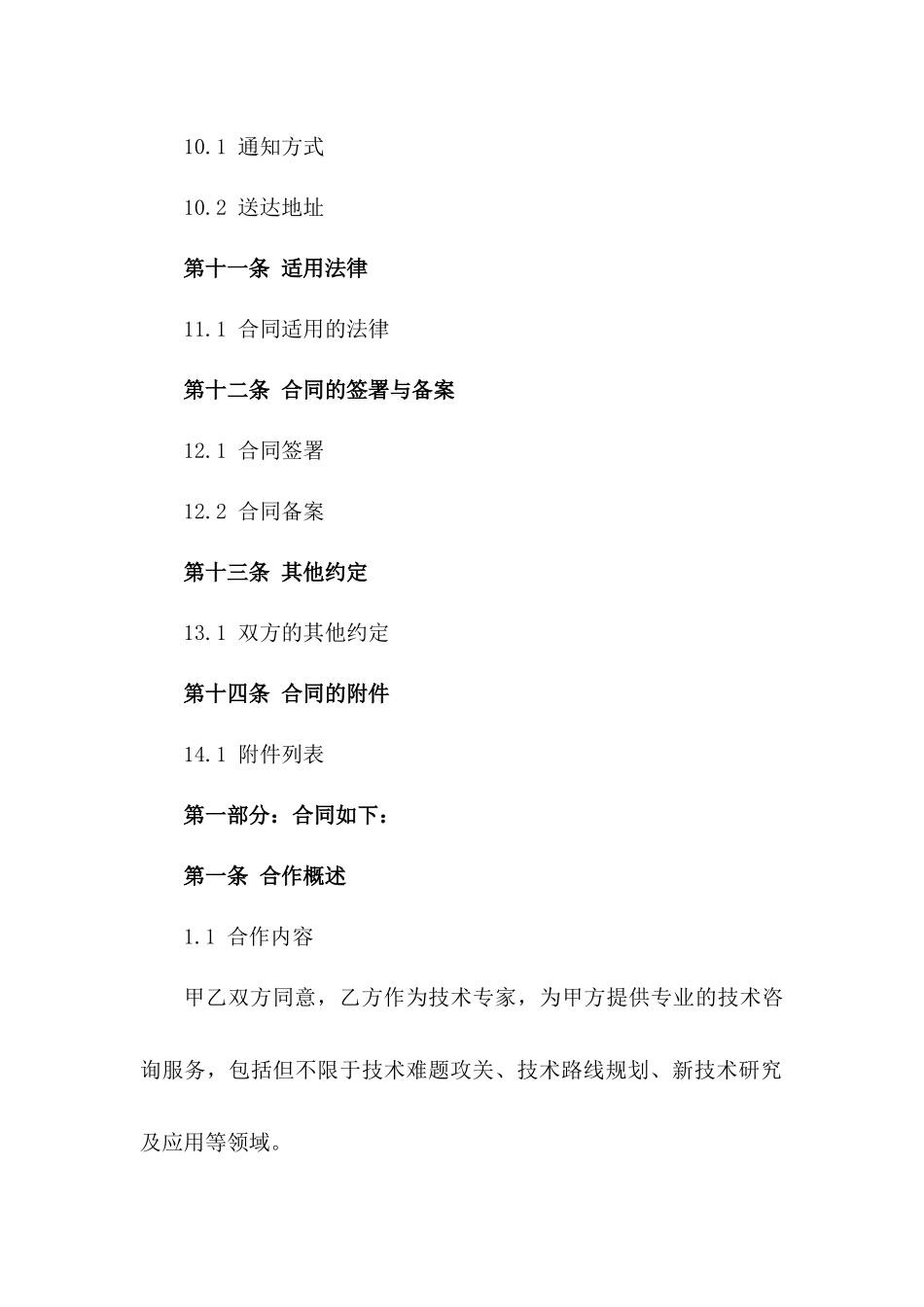 10.1 通知方式

10.2 送达地址

第十一条 适用法律

11.1 合同适用的法律

第十二条 合同的签署与备案

12.1 合同签署

12.2 合同备案

第十三条 其他约定

13.1 双方的其他约定

第十四条 合同的附件

14.1 附件列表

第一部分：合同如下：

第一条 合作概述

1.1 合作内容

甲乙双方同意，乙方作为技术专家，为甲方提供专业的技术咨询服务，包括但不限于技术难题攻关、技术路线规划、新技术研究及应用等领域。